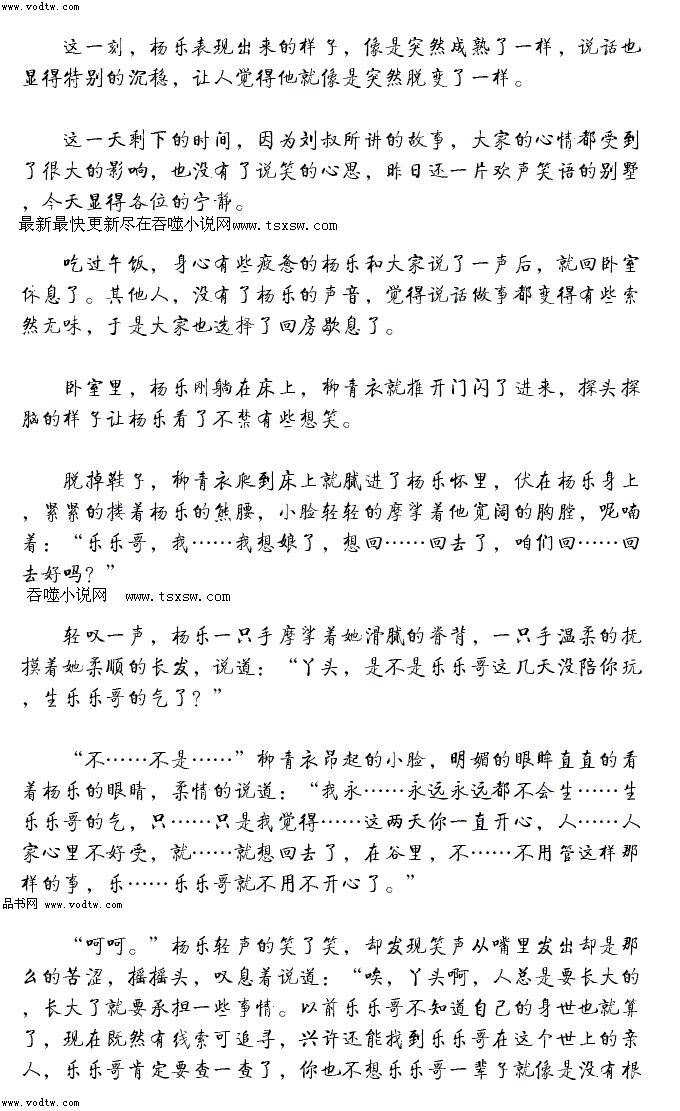 www.vodtw.com

这一刻，杨乐表现出来的样子，像是突然成熟了一样，说话也显得特别的沉稳，让人觉得他就像是突然脱变了一样。

这一天剩下的时间，因为刘叔所讲的故事，大家的心情都受到了很大的影响，也没有了说笑的心思，昨日还一片欢声笑语的别墅，今天显得各位的宁静。

最新最快更新尽在吞噬小说网www.tsxsw.com

吃过午饭，身心有些疲惫的杨乐和大家说了一声后，就回卧室休息了。其他人，没有了杨乐的声音，觉得说话做事都变得有些索然无味，于是大家也选择了回房歇息了。

卧室里，杨乐刚躺在床上，柳青衣就推开门闪了进来，探头探脑的样子让杨乐看了不禁有些想笑。

脱掉鞋子，柳青衣爬到床上就腻进了杨乐怀里，伏在杨乐身上，紧紧的搂着杨乐的熊腰，小脸轻轻的摩挲着他宽阔的胸膛，呢喃着：“乐乐哥，我……我想娘了，想回……回去了，咱们回……回去好吗？”

吞噬小说网 www.tsxsw.com

轻叹一声，杨乐一只手摩挲着她滑腻的脊背，一只手温柔的抚摸着她柔顺的长发，说道：“丫头，是不是乐乐哥这几天没陪你玩，生乐乐哥的气了？”

“不……不是……”柳青衣昂起的小脸，明媚的眼眸直直的看着杨乐的眼睛，柔情的说道：“我永……永远永远都不会生……生乐乐哥的气，只……只是我觉得……这两天你一直开心，人……人家心里不好受，就……就想回去了，在谷里，不……不用管这样那样的事，乐……乐乐哥就不用不开心了。”

品书网 www.vodtw.com

“呵呵。”杨乐轻声的笑了笑，却发现笑声从嘴里发出却是那么的苦涩，摇摇头，叹息着说道：“唉，丫头啊，人总是要长大的，长大了就要承担一些事情。以前乐乐哥不知道自己的身世也就算了，现在既然有线索可追寻，兴许还能找到乐乐哥在这个世上的亲人，乐乐哥肯定要查一查了，你也不想乐乐哥一辈子就像是没有根

www.vodtw.com